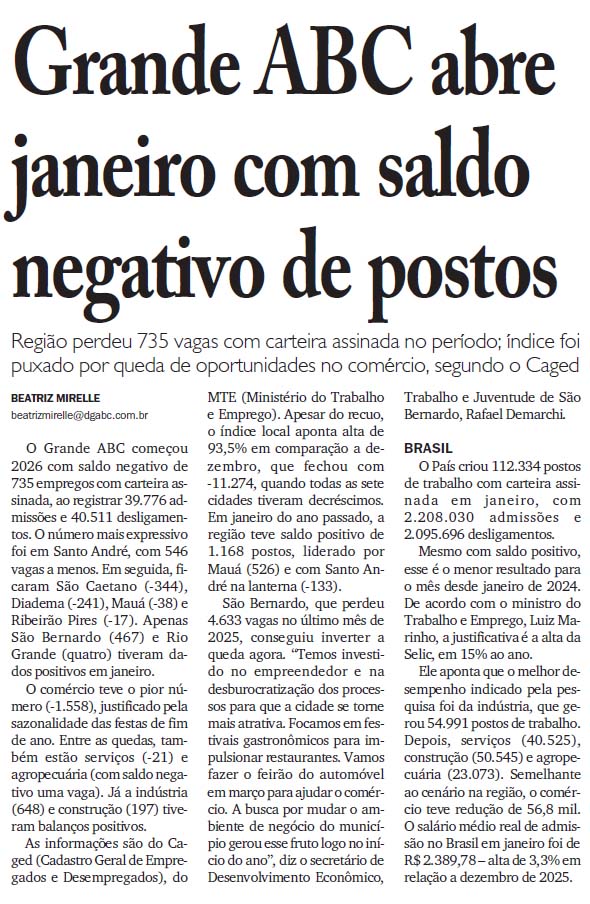 Grande ABC abre janeiro com saldo negativo de postos

Região perdeu 735 vagas com carteira assinada no período; índice foi puxado por queda de oportunidades no comércio, segundo o Caged

BEATRIZ MIRELLE
beatrizmirelle@dgabc.com.br

O Grande ABC começou 2026 com saldo negativo de 735 empregos com carteira assinada, ao registrar 39.776 admissões e 40.511 desligamentos. O número mais expressivo foi em Santo André, com 546 vagas a menos. Em seguida, ficaram São Caetano (-344), Diadema (-241), Mauá (-38) e Ribeirão Pires (-17). Apenas São Bernardo (467) e Rio Grande (quatro) tiveram dados positivos em janeiro.

O comércio teve o pior número (-1.558), justificado pela sazonalidade das festas de fim de ano. Entre as quedas, também estão serviços (-21) e agropecuária (com saldo negativo uma vaga). Já a indústria (648) e construção (197) tiveram balanços positivos.

As informações são do Caged (Cadastro Geral de Empregados e Desempregados), do MTE (Ministério do Trabalho e Emprego). Apesar do recuo, o índice local aponta alta de 93,5% em comparação a dezembro, que fechou com -11.274, quando todas as sete cidades tiveram decréscimos. Em janeiro do ano passado, a região teve saldo positivo de 1.168 postos, liderado por Mauá (526) e com Santo André na lanterna (-133).

São Bernardo, que perdeu 4.633 vagas no último mês de 2025, conseguiu inverter a queda agora. "Temos investido no empreendedor e na desburocratização dos processos para que a cidade se torne mais atrativa. Focamos em festivais gastronômicos para impulsionar restaurantes. Vamos fazer o feirão do automóvel em março para ajudar o comércio. A busca por mudar o ambiente de negócio do município gerou esse fruto logo no início do ano", diz o secretário de Desenvolvimento Econômico, Trabalho e Juventude de São Bernardo, Rafael Demarchi.

BRASIL
O País criou 112.334 postos de trabalho com carteira assinada em janeiro, com 2.208.030 admissões e 2.095.696 desligamentos.

Mesmo com saldo positivo, esse é o menor resultado para o mês desde janeiro de 2024. De acordo com o ministro do Trabalho e Emprego, Luiz Marinho, a justificativa é a alta da Selic, em 15% ao ano.

Ele aponta que o melhor desempenho indicado pela pesquisa foi da indústria, que gerou 54.991 postos de trabalho. Depois, serviços (40.525), construção (50.545) e agropecuária (23.073). Semelhante ao cenário na região, o comércio teve redução de 56,8 mil. O salário médio real de admissão no Brasil em janeiro foi de R$ 2.389,78 – alta de 3,3% em relação a dezembro de 2025.